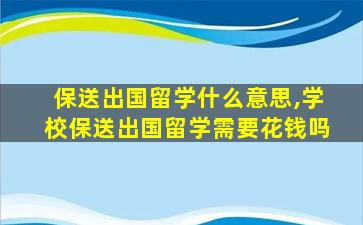 保送出国留学什么意思,学校保送出国留学需要花钱吗